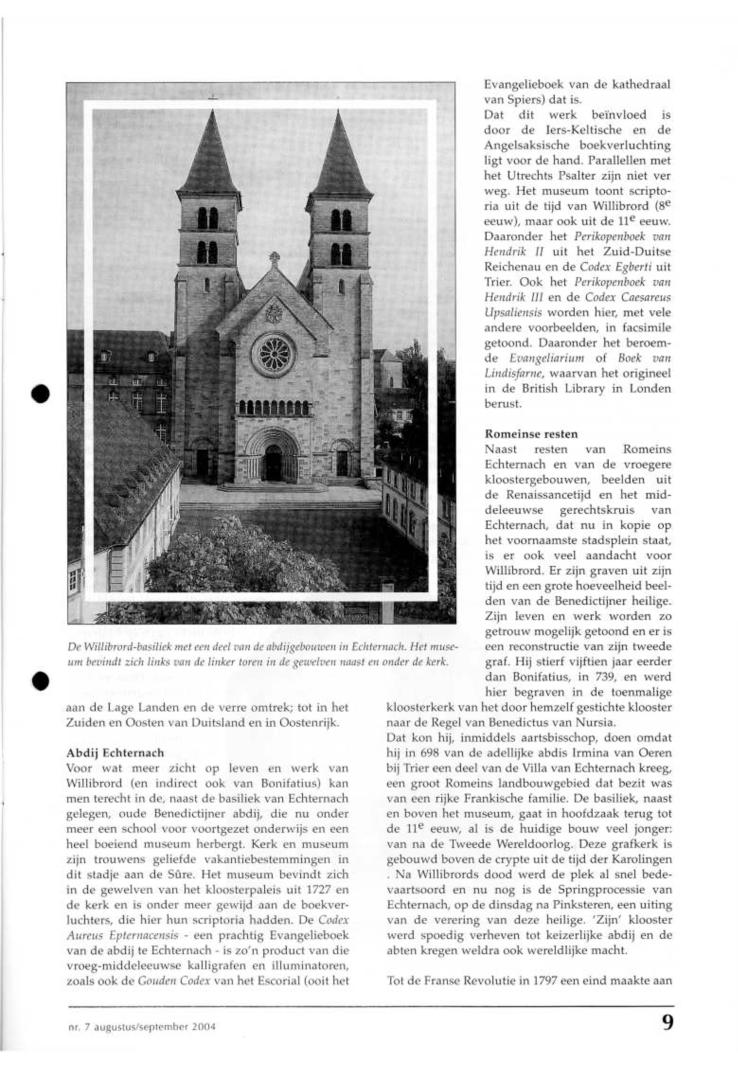 De Willibrord-basiliek met een deel van de abdijgebouwen in Echternach. Het museum bevindt zich links van de linker toren in de gewelven naast en onder de kerk.

aan de Lage Landen en de verre omtrek; tot in het Zuiden en Oosten van Duitsland en in Oostenrijk.

Abdij Echternach
Voor wat meer zicht op leven en werk van Willibrord (en indirect ook van Bonifatius) kan men terecht in de, naast de basiliek van Echternach gelegen, oude Benedictijner abdij, die nu onder meer een school voor voortgezet onderwijs en een heel boeiend museum herbergt. Kerk en museum zijn trouwens geliefde vakantiebestemmingen in dit stadje aan de Sûre. Het museum bevindt zich in de gewelven van het kloosterpaleis uit 1727 en de kerk en is onder meer gewijd aan de boekverluchters, die hier hun scriptoria hadden. De Codex Aureus Epternacensis - een prachtig Evangelieboek van de abdij te Echternach - is zo'n product van die vroeg-middeleeuwse kalligrafen en illuminatoren, zoals ook de Gouden Codex van het Escorial (ooit het Evangelieboek van de kathedraal van Spiers) dat is.
Dat dit werk beïnvloed is door de Iers-Keltische en de Angelsaksische boekverluchting ligt voor de hand. Parallellen met het Utrechts Psalter zijn niet ver weg. Het museum toont scriptoria uit de tijd van Willibrord ($8^e$ eeuw), maar ook uit de $11^e$ eeuw. Daaronder het Perikopenboek van Hendrik II uit het Zuid-Duitse Reichenau en de Codex Egberti uit Trier. Ook het Perikopenboek van Hendrik III en de Codex Caesareus Upsaliensis worden hier, met vele andere voorbeelden, in facsimile getoond. Daaronder het beroemde Evangeliarium of Boek van Lindisfarne, waarvan het origineel in de British Library in Londen berust.

Romeinse resten
Naast resten van Romeins Echternach en van de vroegere kloostergebouwen, beelden uit de Renaissancetijd en het middeleeuwse gerechtskruis van Echternach, dat nu in kopie op het voornaamste stadsplein staat, is er ook veel aandacht voor Willibrord. Er zijn graven uit zijn tijd en een grote hoeveelheid beelden van de Benedictijner heilige. Zijn leven en werk worden zo getrouw mogelijk getoond en er is een reconstructie van zijn tweede graf. Hij stierf vijftien jaar eerder dan Bonifatius, in 739, en werd hier begraven in de toenmalige kloosterkerk van het door hemzelf gestichte klooster naar de Regel van Benedictus van Nursia.
Dat kon hij, inmiddels aartsbisschop, doen omdat hij in 698 van de adellijke abdis Irmina van Oeren bij Trier een deel van de Villa van Echternach kreeg, een groot Romeins landbouwgebied dat bezit was van een rijke Frankische familie. De basiliek, naast en boven het museum, gaat in hoofdzaak terug tot de $11^e$ eeuw, al is de huidige bouw veel jonger: van na de Tweede Wereldoorlog. Deze grafkerk is gebouwd boven de crypte uit de tijd der Karolingen . Na Willibrords dood werd de plek al snel bedevaartsoord en nu nog is de Springprocessie van Echternach, op de dinsdag na Pinksteren, een uiting van de verering van deze heilige. 'Zijn' klooster werd spoedig verheven tot keizerlijke abdij en de abten kregen weldra ook wereldlijke macht.

Tot de Franse Revolutie in 1797 een eind maakte aan

nr. 7 augustus/september 2004

9